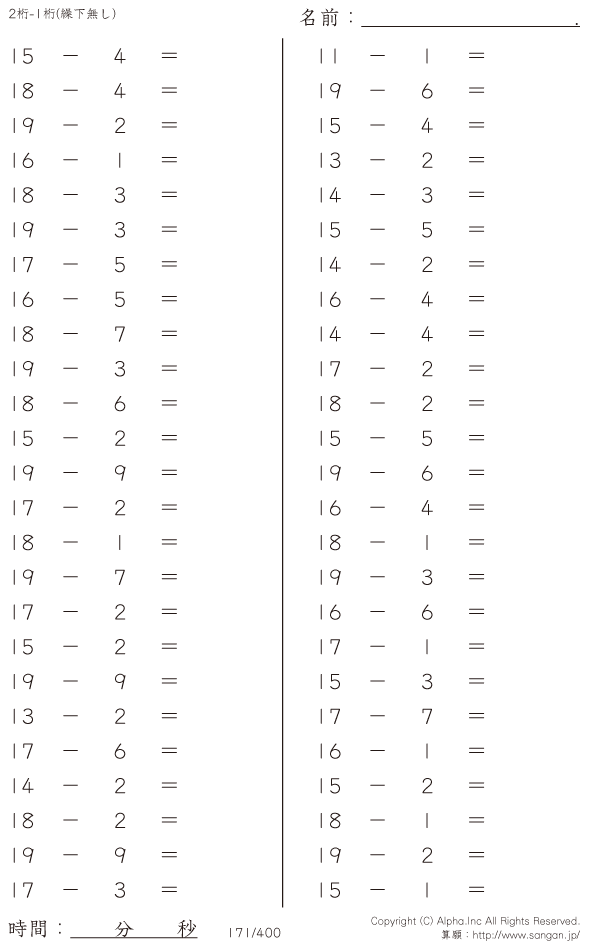 2桁-1桁(繰下無し)

名前：____.

$15 - 4 =$
$18 - 4 =$
$19 - 2 =$
$16 - 1 =$
$18 - 3 =$
$19 - 3 =$
$17 - 5 =$
$16 - 5 =$
$18 - 7 =$
$19 - 3 =$
$18 - 6 =$
$15 - 2 =$
$19 - 9 =$
$17 - 2 =$
$18 - 1 =$
$19 - 7 =$
$17 - 2 =$
$15 - 2 =$
$19 - 9 =$
$13 - 2 =$
$17 - 6 =$
$14 - 2 =$
$18 - 2 =$
$19 - 9 =$
$17 - 3 =$

$11 - 1 =$
$19 - 6 =$
$15 - 4 =$
$13 - 2 =$
$14 - 3 =$
$15 - 5 =$
$14 - 2 =$
$16 - 4 =$
$14 - 4 =$
$17 - 2 =$
$18 - 2 =$
$15 - 5 =$
$19 - 6 =$
$16 - 4 =$
$18 - 1 =$
$19 - 3 =$
$16 - 6 =$
$17 - 1 =$
$15 - 3 =$
$17 - 7 =$
$16 - 1 =$
$15 - 2 =$
$18 - 1 =$
$19 - 2 =$
$15 - 1 =$

時間：____分____秒

171/400

Copyright (C) Alpha.Inc All Rights Reserved.
算願：http://www.sangan.jp/